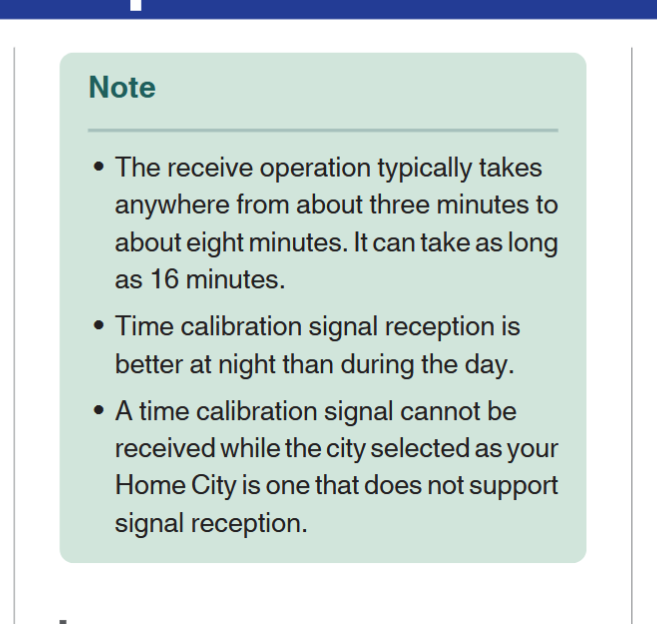 Note

• The receive operation typically takes anywhere from about three minutes to about eight minutes. It can take as long as 16 minutes.

• Time calibration signal reception is better at night than during the day.

• A time calibration signal cannot be received while the city selected as your Home City is one that does not support signal reception.